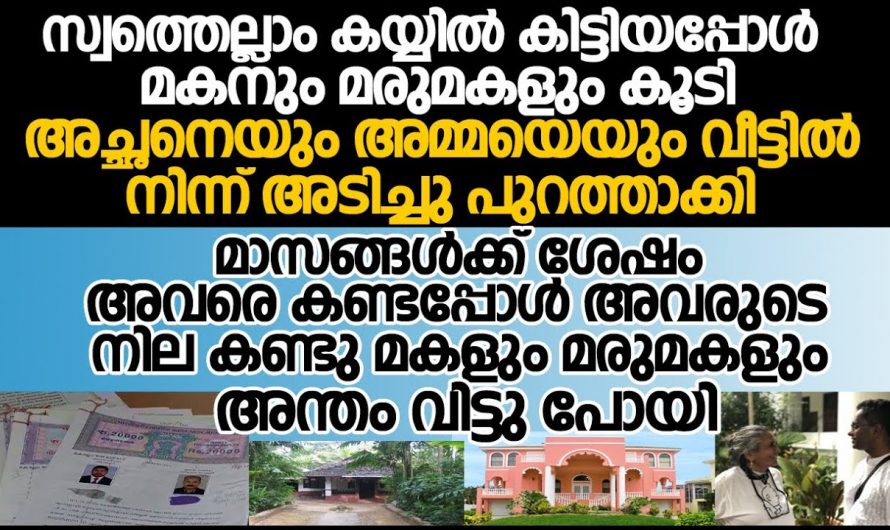 സ്വത്തെല്ലാം കയ്യിൽ കിട്ടിയപ്പോൾ മകനും മരുമകളും കൂടി അച്ഛനെയും അമ്മയെയും വീട്ടിൽ നിന്ന് അടിച്ചു പുറത്താക്കി

മാസങ്ങൾക്ക് ശേഷം അവരെ കണ്ടപ്പോൾ അവരുടെ നില കണ്ടു മകളും മരുമകളും അന്തം വിട്ടു പോയി

Rs.20000
Rs.20000